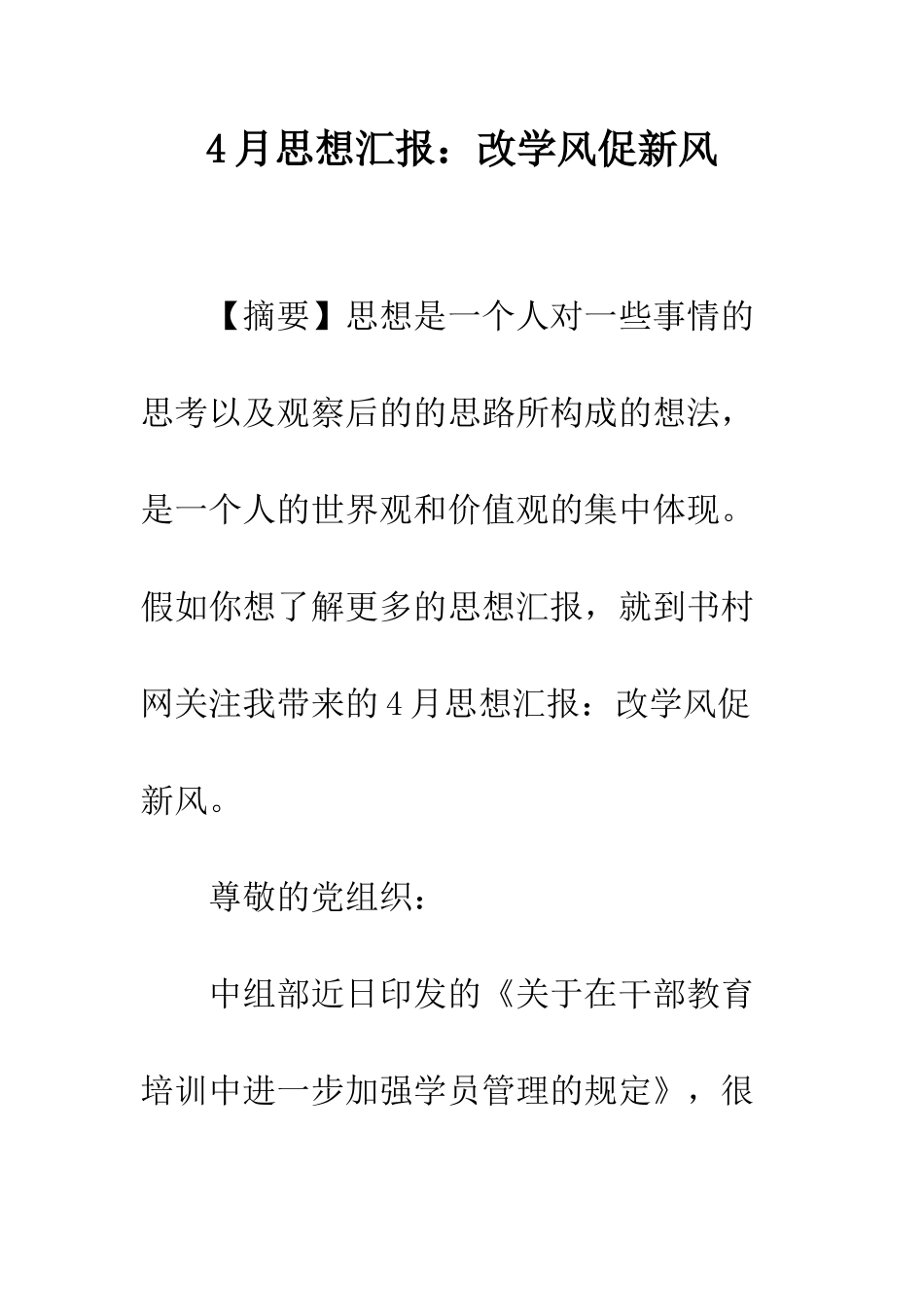 4月思想汇报：改学风促新风

【摘要】思想是一个人对一些事情的思考以及观察后的的思路所构成的想法，是一个人的世界观和价值观的集中体现。假如你想了解更多的思想汇报，就到书村网关注我带来的4月思想汇报：改学风促新风。

尊敬的党组织：

中组部近日印发的《关于在干部教育培训中进一步加强学员管理的规定》，很